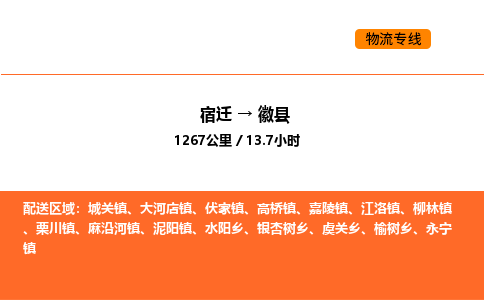 物流专线

宿迁 → 徽县
1267公里 / 13.7小时

配送区域：城关镇、大河店镇、伏家镇、高桥镇、嘉陵镇、江洛镇、柳林镇、栗川镇、麻沿河镇、泥阳镇、水阳乡、银杏树乡、虞关乡、榆树乡、永宁镇